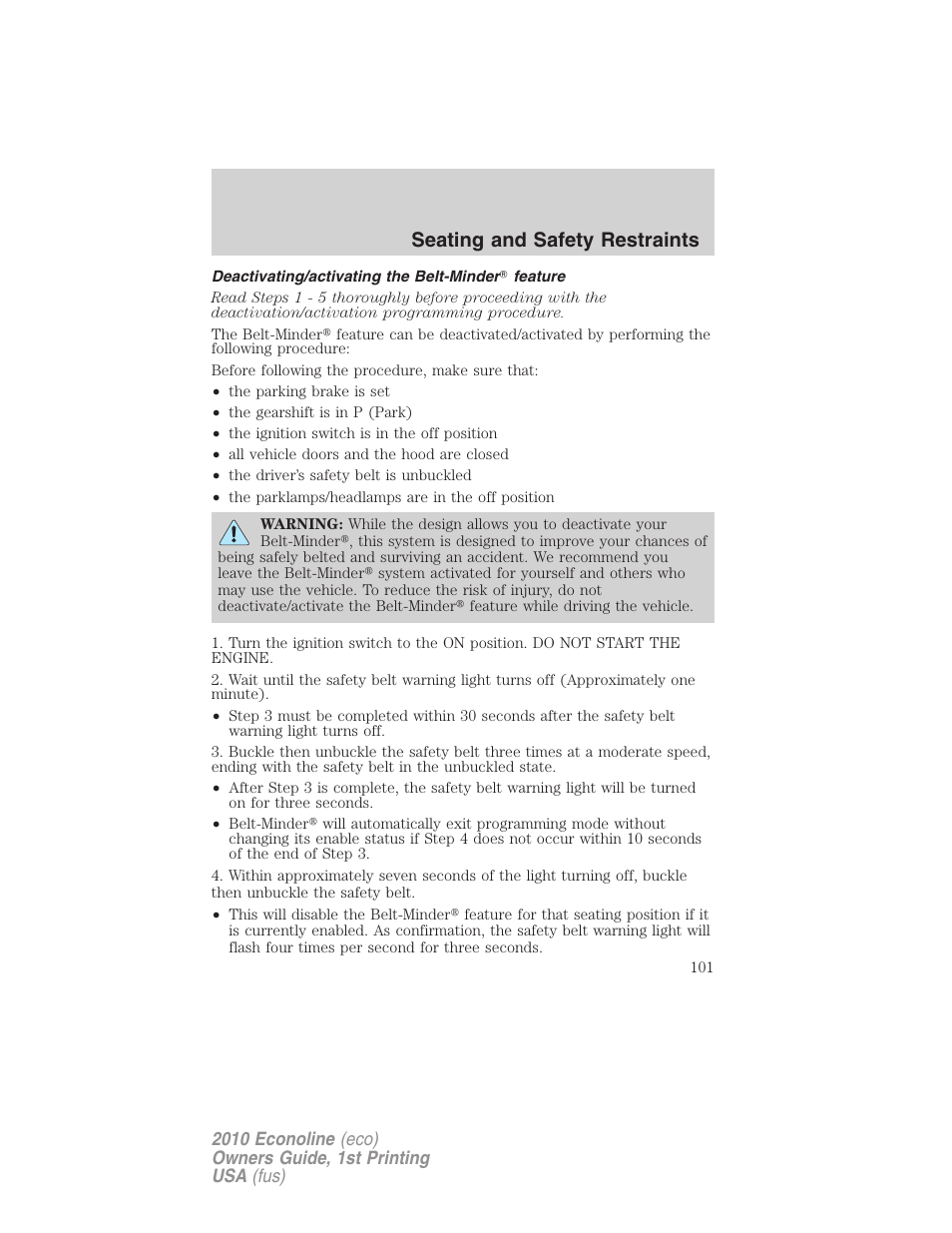 Seating and Safety Restraints

Deactivating/activating the Belt-Minder® feature

Read Steps 1 - 5 thoroughly before proceeding with the deactivation/activation programming procedure.

The Belt-Minder® feature can be deactivated/activated by performing the following procedure:

Before following the procedure, make sure that:

• the parking brake is set
• the gearshift is in P (Park)
• the ignition switch is in the off position
• all vehicle doors and the hood are closed
• the driver's safety belt is unbuckled
• the parklamps/headlamps are in the off position

WARNING: While the design allows you to deactivate your Belt-Minder®, this system is designed to improve your chances of being safely belted and surviving an accident. We recommend you leave the Belt-Minder® system activated for yourself and others who may use the vehicle. To reduce the risk of injury, do not deactivate/activate the Belt-Minder® feature while driving the vehicle.

1. Turn the ignition switch to the ON position. DO NOT START THE ENGINE.

2. Wait until the safety belt warning light turns off (Approximately one minute).

• Step 3 must be completed within 30 seconds after the safety belt warning light turns off.

3. Buckle then unbuckle the safety belt three times at a moderate speed, ending with the safety belt in the unbuckled state.

• After Step 3 is complete, the safety belt warning light will be turned on for three seconds.
• Belt-Minder® will automatically exit programming mode without changing its enable status if Step 4 does not occur within 10 seconds of the end of Step 3.

4. Within approximately seven seconds of the light turning off, buckle then unbuckle the safety belt.

• This will disable the Belt-Minder® feature for that seating position if it is currently enabled. As confirmation, the safety belt warning light will flash four times per second for three seconds.

101

2010 Econoline (eco)
Owners Guide, 1st Printing
USA (fus)